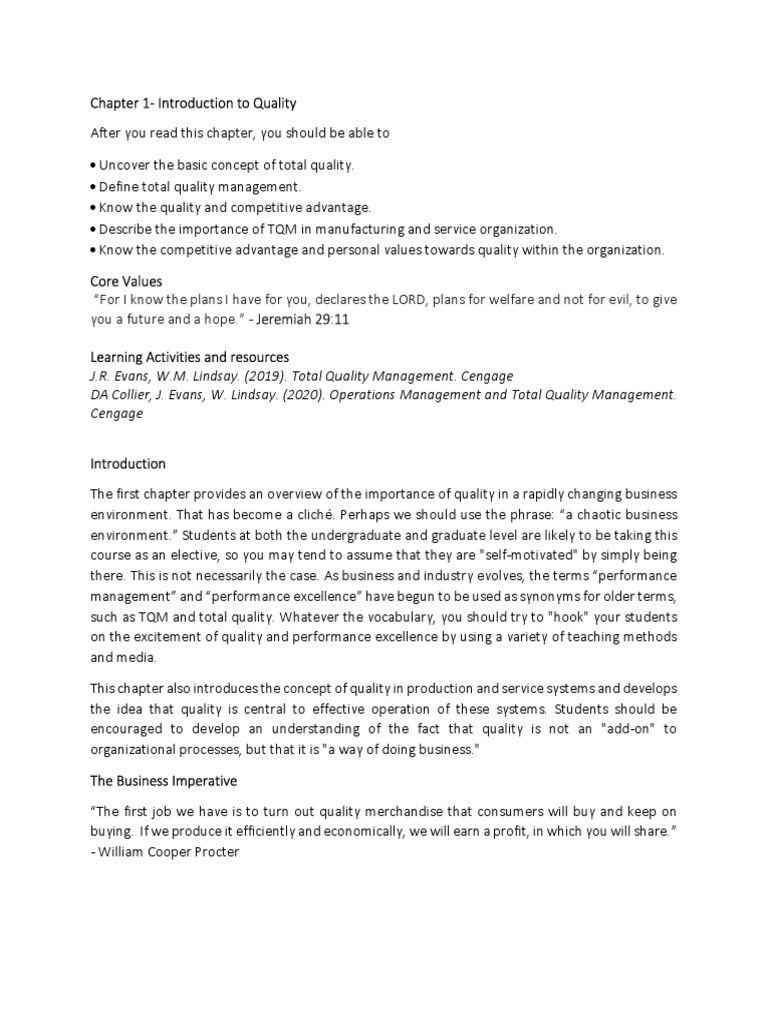 Chapter 1- Introduction to Quality

After you read this chapter, you should be able to

• Uncover the basic concept of total quality.
• Define total quality management.
• Know the quality and competitive advantage.
• Describe the importance of TQM in manufacturing and service organization.
• Know the competitive advantage and personal values towards quality within the organization.

Core Values
"For I know the plans I have for you, declares the LORD, plans for welfare and not for evil, to give you a future and a hope." - Jeremiah 29:11

Learning Activities and resources
J.R. Evans, W.M. Lindsay. (2019). Total Quality Management. Cengage
DA Collier, J. Evans, W. Lindsay. (2020). Operations Management and Total Quality Management. Cengage

Introduction

The first chapter provides an overview of the importance of quality in a rapidly changing business environment. That has become a cliché. Perhaps we should use the phrase: "a chaotic business environment." Students at both the undergraduate and graduate level are likely to be taking this course as an elective, so you may tend to assume that they are "self-motivated" by simply being there. This is not necessarily the case. As business and industry evolves, the terms "performance management" and "performance excellence" have begun to be used as synonyms for older terms, such as TQM and total quality. Whatever the vocabulary, you should try to "hook" your students on the excitement of quality and performance excellence by using a variety of teaching methods and media.

This chapter also introduces the concept of quality in production and service systems and develops the idea that quality is central to effective operation of these systems. Students should be encouraged to develop an understanding of the fact that quality is not an "add-on" to organizational processes, but that it is "a way of doing business."

The Business Imperative

"The first job we have is to turn out quality merchandise that consumers will buy and keep on buying. If we produce it efficiently and economically, we will earn a profit, in which you will share."
- William Cooper Procter